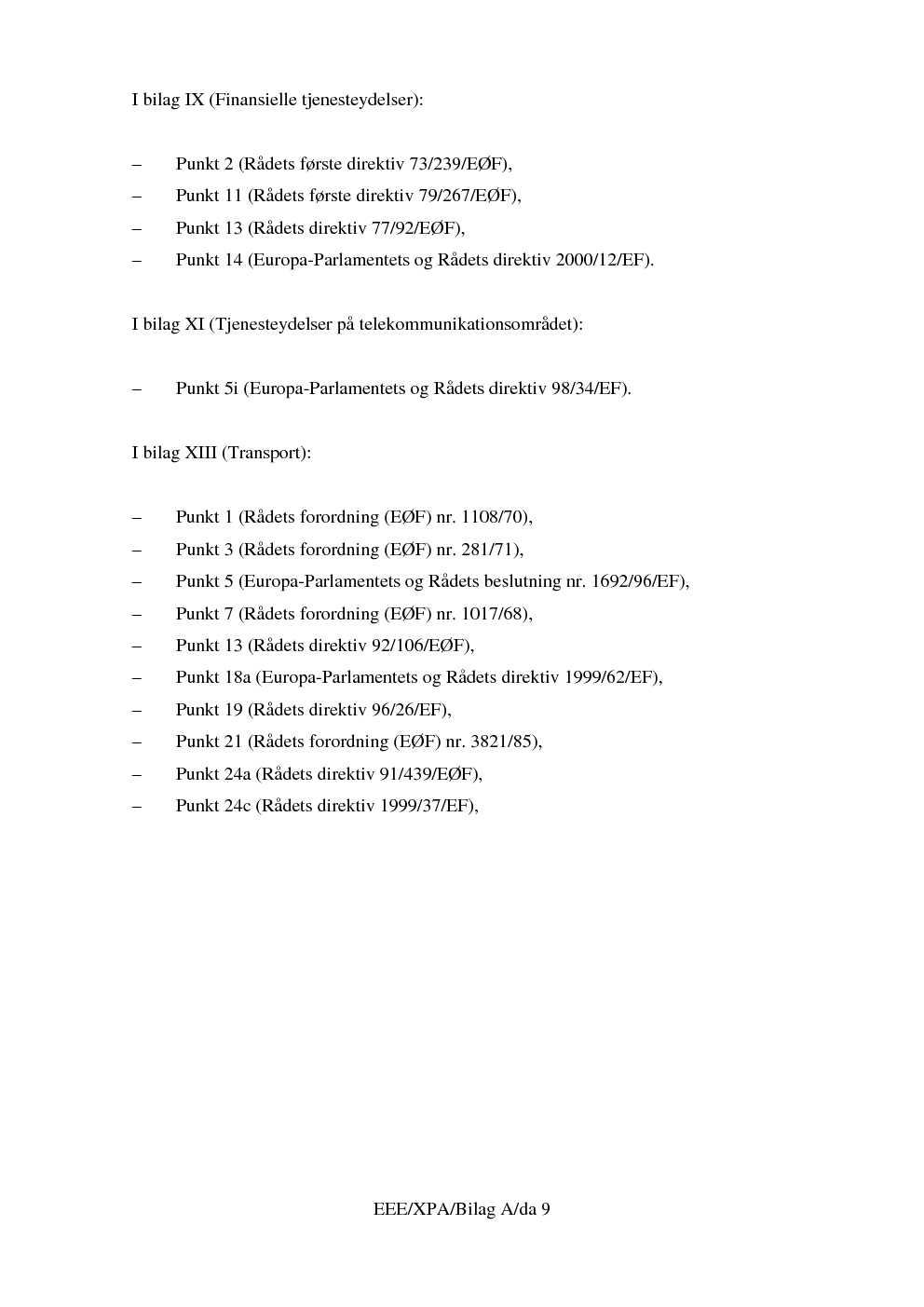 I bilag IX (Finansielle tjenesteydelser):

– Punkt 2 (Rådets første direktiv 73/239/EØF),
– Punkt 11 (Rådets første direktiv 79/267/EØF),
– Punkt 13 (Rådets direktiv 77/92/EØF),
– Punkt 14 (Europa-Parlamentets og Rådets direktiv 2000/12/EF).

I bilag XI (Tjenesteydelser på telekommunikationsområdet):

– Punkt 5i (Europa-Parlamentets og Rådets direktiv 98/34/EF).

I bilag XIII (Transport):

– Punkt 1 (Rådets forordning (EØF) nr. 1108/70),
– Punkt 3 (Rådets forordning (EØF) nr. 281/71),
– Punkt 5 (Europa-Parlamentets og Rådets beslutning nr. 1692/96/EF),
– Punkt 7 (Rådets forordning (EØF) nr. 1017/68),
– Punkt 13 (Rådets direktiv 92/106/EØF),
– Punkt 18a (Europa-Parlamentets og Rådets direktiv 1999/62/EF),
– Punkt 19 (Rådets direktiv 96/26/EF),
– Punkt 21 (Rådets forordning (EØF) nr. 3821/85),
– Punkt 24a (Rådets direktiv 91/439/EØF),
– Punkt 24c (Rådets direktiv 1999/37/EF),

EEE/XPA/Bilag A/da 9